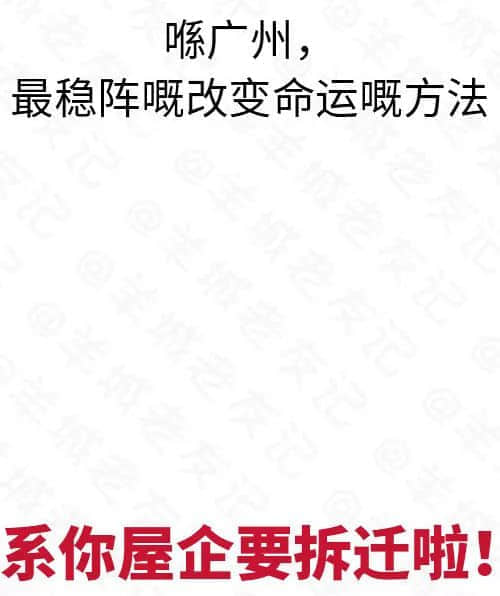 喺广州，
最稳阵嘅改变命运嘅方法

系你屋企要拆迁啦！